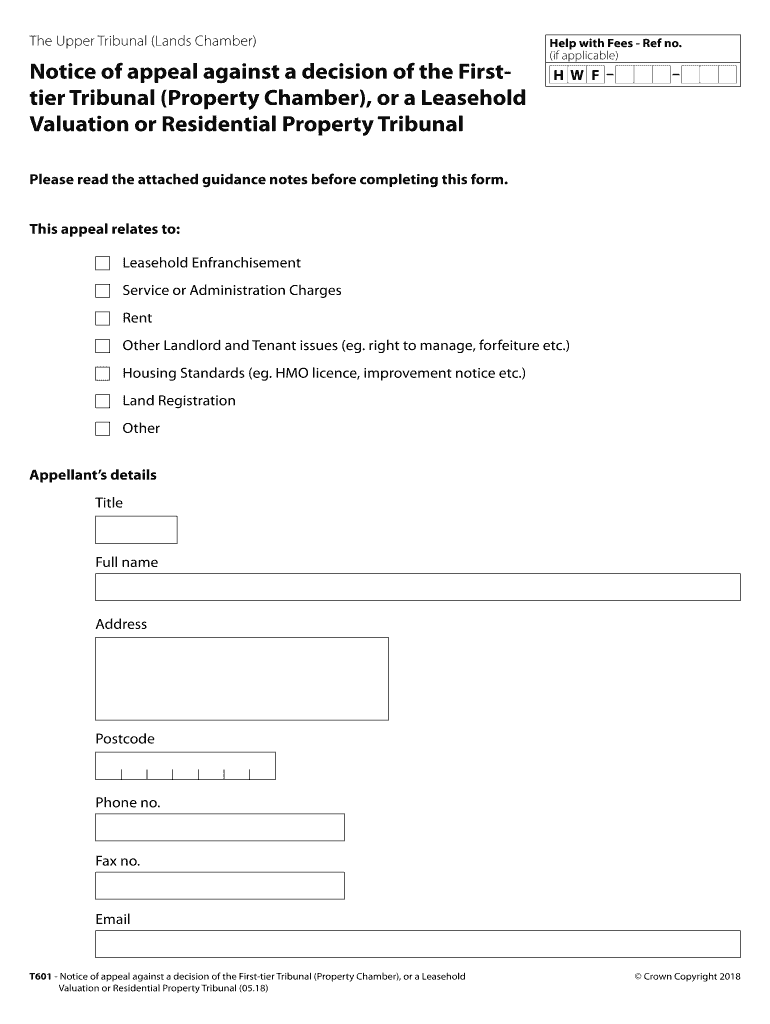 The Upper Tribunal (Lands Chamber)

Help with Fees - Ref no.
(if applicable)
H W F – –

Notice of appeal against a decision of the First-tier Tribunal (Property Chamber), or a Leasehold Valuation or Residential Property Tribunal

Please read the attached guidance notes before completing this form.

This appeal relates to:

Leasehold Enfranchisement

Service or Administration Charges

Rent

Other Landlord and Tenant issues (eg. right to manage, forfeiture etc.)

Housing Standards (eg. HMO licence, improvement notice etc.)

Land Registration

Other

Appellant's details

Title

Full name

Address

Postcode

Phone no.

Fax no.

Email

T601 - Notice of appeal against a decision of the First-tier Tribunal (Property Chamber), or a Leasehold Valuation or Residential Property Tribunal (05.18)

© Crown Copyright 2018